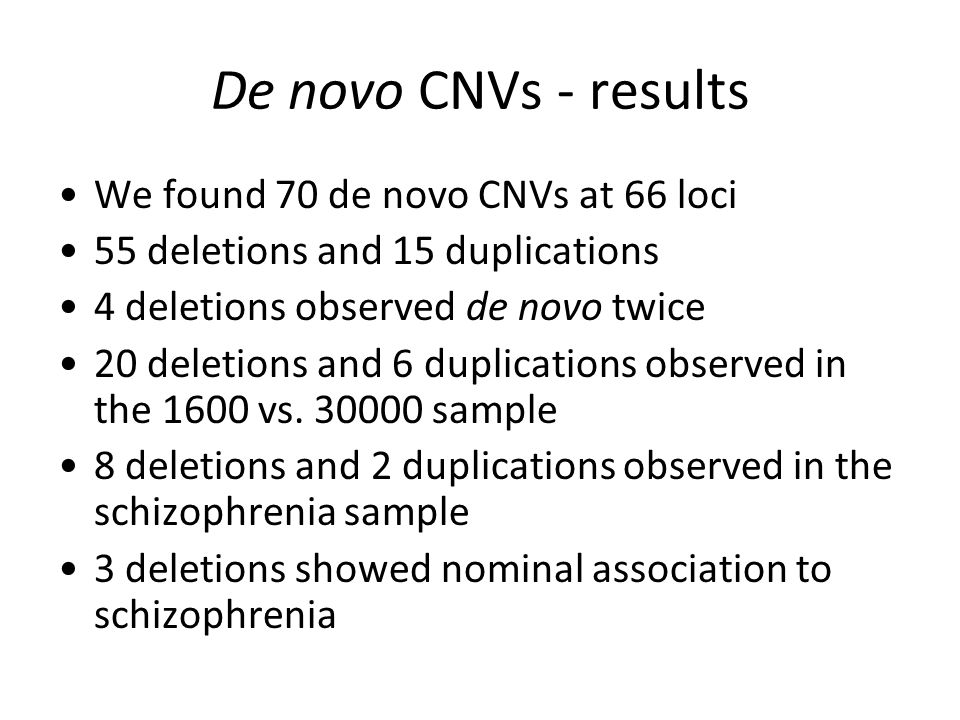 De novo CNVs - results

• We found 70 de novo CNVs at 66 loci
• 55 deletions and 15 duplications
• 4 deletions observed de novo twice
• 20 deletions and 6 duplications observed in the 1600 vs. 30000 sample
• 8 deletions and 2 duplications observed in the schizophrenia sample
• 3 deletions showed nominal association to schizophrenia